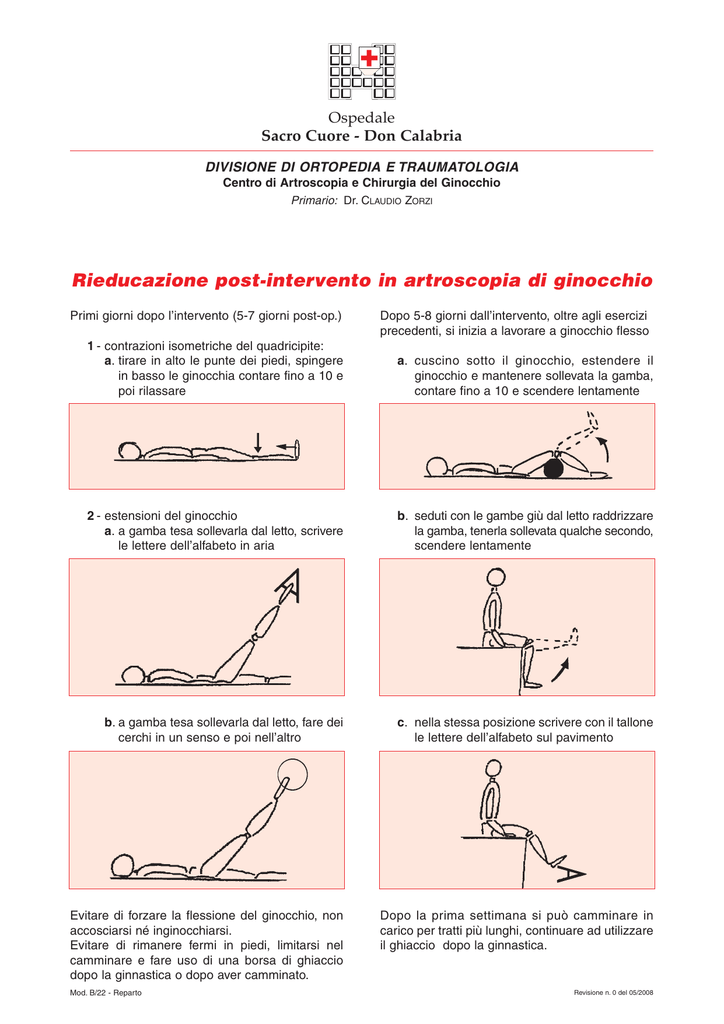 Ospedale
Sacro Cuore - Don Calabria

DIVISIONE DI ORTOPEDIA E TRAUMATOLOGIA
Centro di Artroscopia e Chirurgia del Ginocchio
Primario: DR. CLAUDIO ZORZI

Rieducazione post-intervento in artroscopia di ginocchio

Primi giorni dopo l'intervento (5-7 giorni post-op.)

1 - contrazioni isometriche del quadricipite:
a. tirare in alto le punte dei piedi, spingere in basso le ginocchia contare fino a 10 e poi rilassare

2 - estensioni del ginocchio
a. a gamba tesa sollevarla dal letto, scrivere le lettere dell'alfabeto in aria

b. a gamba tesa sollevarla dal letto, fare dei cerchi in un senso e poi nell'altro

Evitare di forzare la flessione del ginocchio, non accosciarsi né inginocchiarsi.
Evitare di rimanere fermi in piedi, limitarsi nel camminare e fare uso di una borsa di ghiaccio dopo la ginnastica o dopo aver camminato.

Dopo 5-8 giorni dall'intervento, oltre agli esercizi precedenti, si inizia a lavorare a ginocchio flesso

a. cuscino sotto il ginocchio, estendere il ginocchio e mantenere sollevata la gamba, contare fino a 10 e scendere lentamente

b. seduti con le gambe giù dal letto raddrizzare la gamba, tenerla sollevata qualche secondo, scendere lentamente

c. nella stessa posizione scrivere con il tallone le lettere dell'alfabeto sul pavimento

Dopo la prima settimana si può camminare in carico per tratti più lunghi, continuare ad utilizzare il ghiaccio dopo la ginnastica.

Mod. B/22 - Reparto

Revisione n. 0 del 05/2008